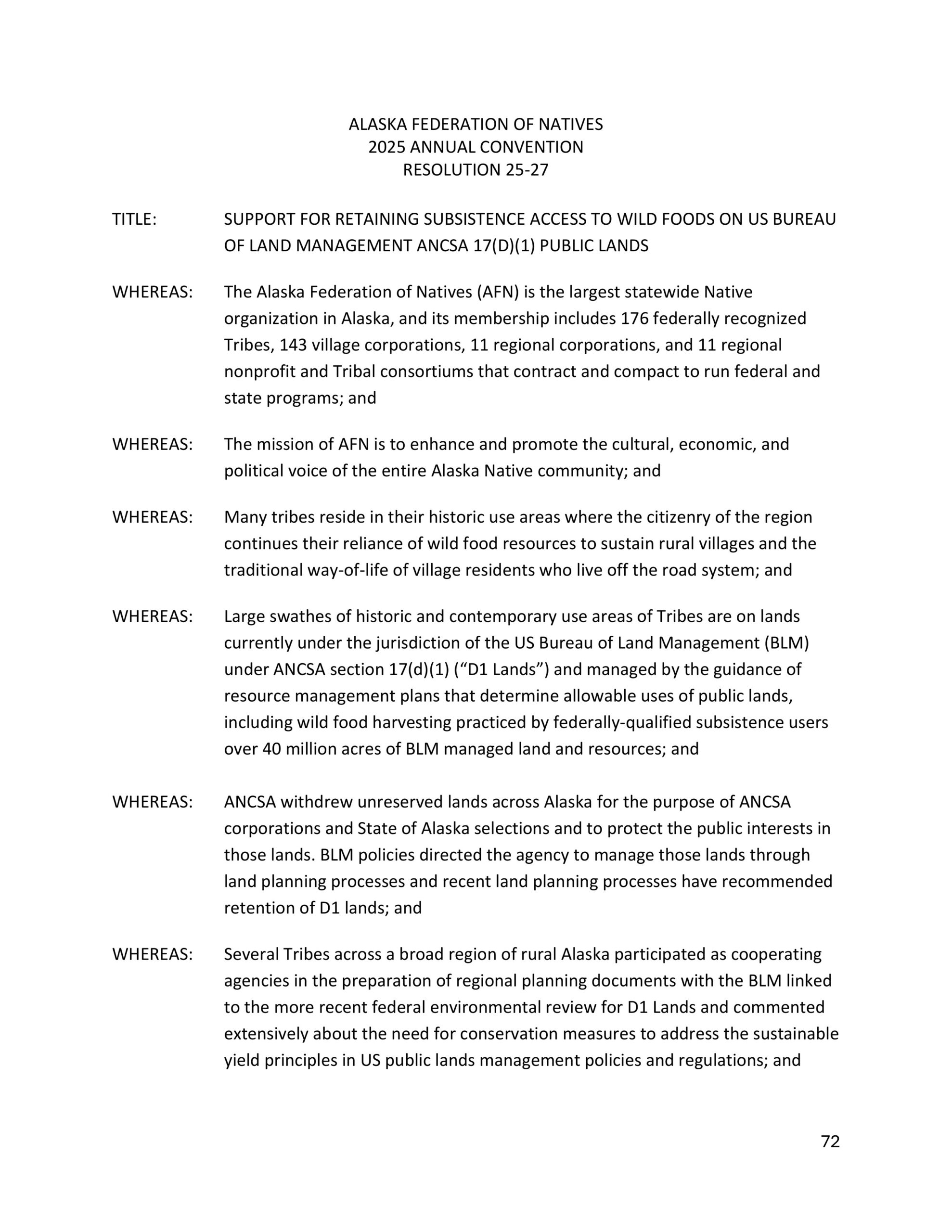 ALASKA FEDERATION OF NATIVES
2025 ANNUAL CONVENTION
RESOLUTION 25-27

TITLE: SUPPORT FOR RETAINING SUBSISTENCE ACCESS TO WILD FOODS ON US BUREAU OF LAND MANAGEMENT ANCSA 17(D)(1) PUBLIC LANDS

WHEREAS: The Alaska Federation of Natives (AFN) is the largest statewide Native organization in Alaska, and its membership includes 176 federally recognized Tribes, 143 village corporations, 11 regional corporations, and 11 regional nonprofit and Tribal consortiums that contract and compact to run federal and state programs; and

WHEREAS: The mission of AFN is to enhance and promote the cultural, economic, and political voice of the entire Alaska Native community; and

WHEREAS: Many tribes reside in their historic use areas where the citizenry of the region continues their reliance of wild food resources to sustain rural villages and the traditional way-of-life of village residents who live off the road system; and

WHEREAS: Large swathes of historic and contemporary use areas of Tribes are on lands currently under the jurisdiction of the US Bureau of Land Management (BLM) under ANCSA section 17(d)(1) (“D1 Lands”) and managed by the guidance of resource management plans that determine allowable uses of public lands, including wild food harvesting practiced by federally-qualified subsistence users over 40 million acres of BLM managed land and resources; and

WHEREAS: ANCSA withdrew unreserved lands across Alaska for the purpose of ANCSA corporations and State of Alaska selections and to protect the public interests in those lands. BLM policies directed the agency to manage those lands through land planning processes and recent land planning processes have recommended retention of D1 lands; and

WHEREAS: Several Tribes across a broad region of rural Alaska participated as cooperating agencies in the preparation of regional planning documents with the BLM linked to the more recent federal environmental review for D1 Lands and commented extensively about the need for conservation measures to address the sustainable yield principles in US public lands management policies and regulations; and

72